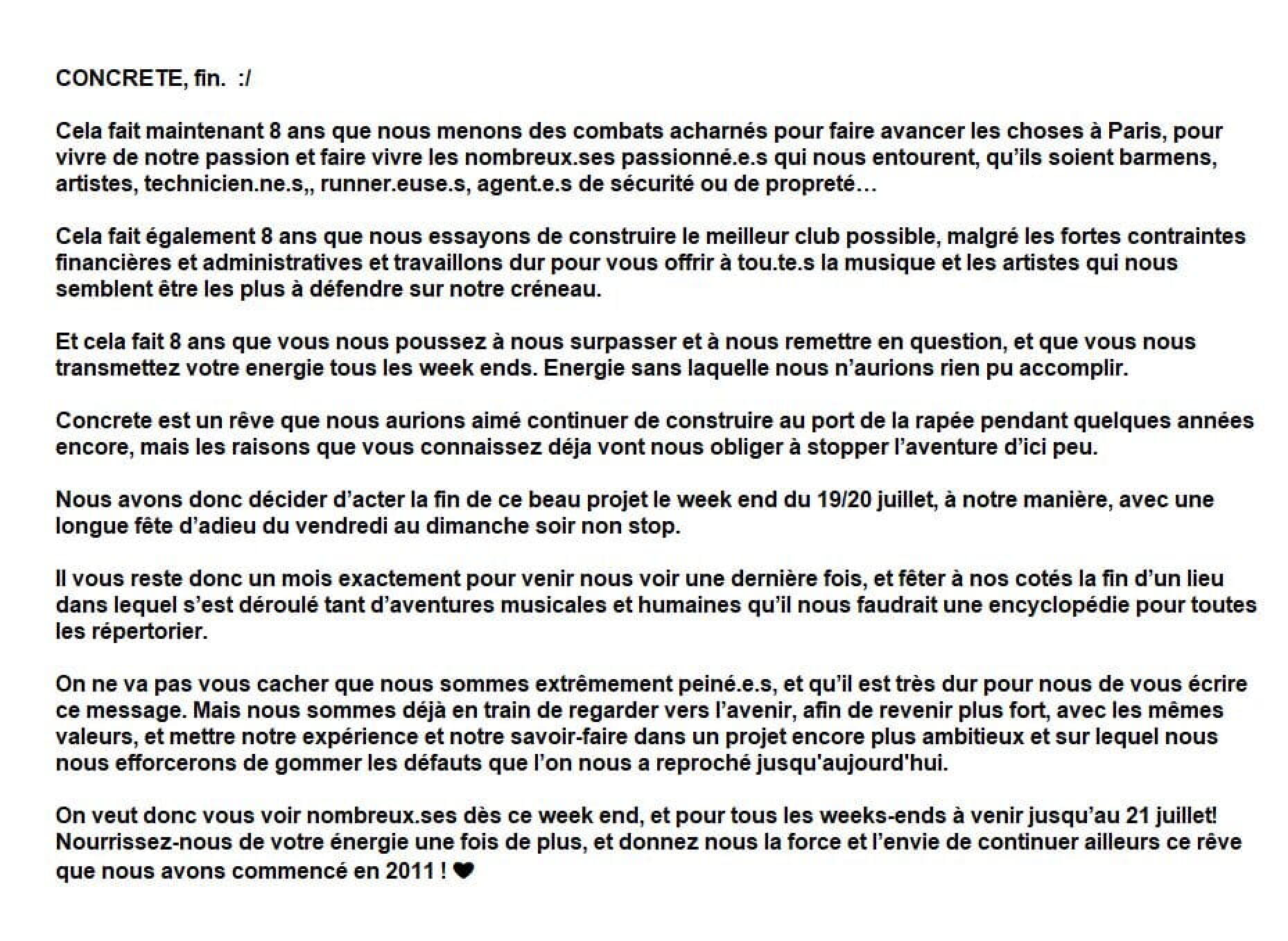 CONCRETE, fin. :/

Cela fait maintenant 8 ans que nous menons des combats acharnés pour faire avancer les choses à Paris, pour vivre de notre passion et faire vivre les nombreux.ses passionné.e.s qui nous entourent, qu'ils soient barmens, artistes, technicien.ne.s,, runner.euse.s, agent.e.s de sécurité ou de propreté…

Cela fait également 8 ans que nous essayons de construire le meilleur club possible, malgré les fortes contraintes financières et administratives et travaillons dur pour vous offrir à tou.te.s la musique et les artistes qui nous semblent être les plus à défendre sur notre créneau.

Et cela fait 8 ans que vous nous poussez à nous surpasser et à nous remettre en question, et que vous nous transmettez votre energie tous les week ends. Energie sans laquelle nous n'aurions rien pu accomplir.

Concrete est un rêve que nous aurions aimé continuer de construire au port de la rapée pendant quelques années encore, mais les raisons que vous connaissez déja vont nous obliger à stopper l'aventure d'ici peu.

Nous avons donc décider d'acter la fin de ce beau projet le week end du 19/20 juillet, à notre manière, avec une longue fête d'adieu du vendredi au dimanche soir non stop.

Il vous reste donc un mois exactement pour venir nous voir une dernière fois, et fêter à nos cotés la fin d'un lieu dans lequel s'est déroulé tant d'aventures musicales et humaines qu'il nous faudrait une encyclopédie pour toutes les répertorier.

On ne va pas vous cacher que nous sommes extrêmement peiné.e.s, et qu'il est très dur pour nous de vous écrire ce message. Mais nous sommes déjà en train de regarder vers l'avenir, afin de revenir plus fort, avec les mêmes valeurs, et mettre notre expérience et notre savoir-faire dans un projet encore plus ambitieux et sur lequel nous nous efforcerons de gommer les défauts que l'on nous a reproché jusqu'aujourd'hui.

On veut donc vous voir nombreux.ses dès ce week end, et pour tous les weeks-ends à venir jusqu'au 21 juillet! Nourrissez-nous de votre énergie une fois de plus, et donnez nous la force et l'envie de continuer ailleurs ce rêve que nous avons commencé en 2011 ! ❤